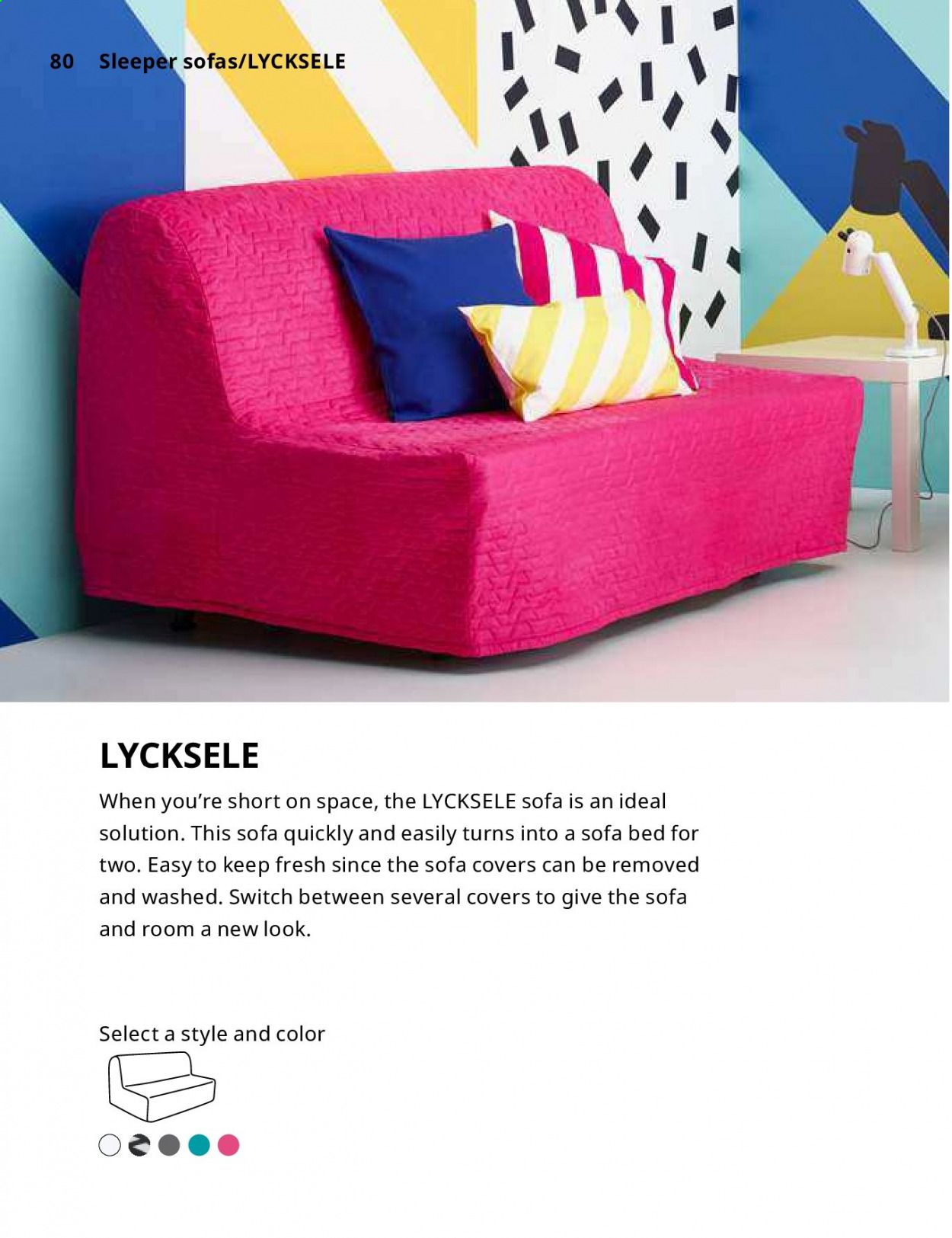 80 Sleeper sofas/LYCKSELE

LYCKSELE

When you're short on space, the LYCKSELE sofa is an ideal solution. This sofa quickly and easily turns into a sofa bed for two. Easy to keep fresh since the sofa covers can be removed and washed. Switch between several covers to give the sofa and room a new look.

Select a style and color